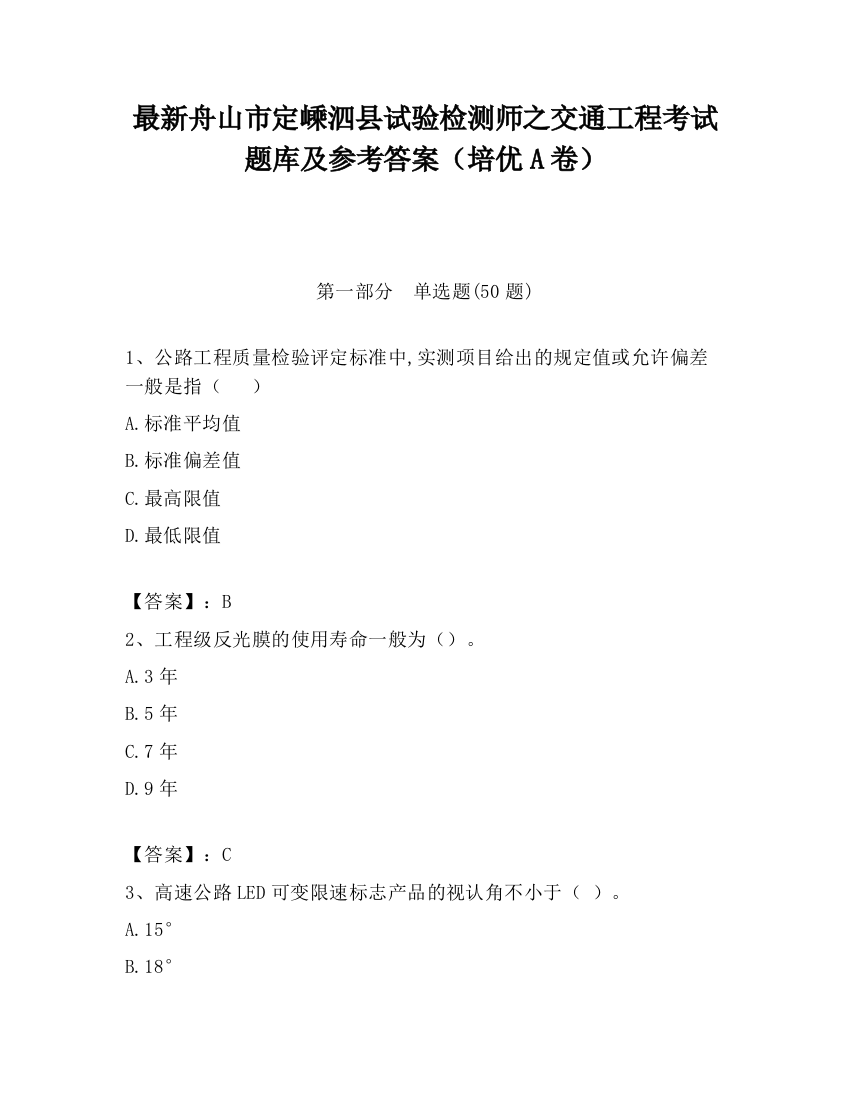 最新舟山市定嵊泗县试验检测师之交通工程考试题库及参考答案（培优A卷）

第一部分　单选题(50题)

1、公路工程质量检验评定标准中,实测项目给出的规定值或允许偏差一般是指（　　）

A.标准平均值

B.标准偏差值

C.最高限值

D.最低限值

【答案】：B

2、工程级反光膜的使用寿命一般为（）。

A.3年

B.5年

C.7年

D.9年

【答案】：C

3、高速公路LED可变限速标志产品的视认角不小于（ ）。

A.15°

B.18°